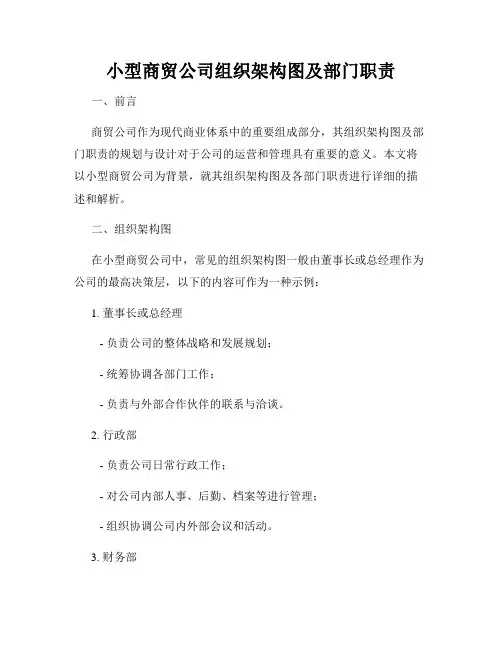 小型商贸公司组织架构图及部门职责

一、前言

商贸公司作为现代商业体系中的重要组成部分，其组织架构图及部门职责的规划与设计对于公司的运营和管理具有重要的意义。本文将以小型商贸公司为背景，就其组织架构图及各部门职责进行详细的描述和解析。

二、组织架构图

在小型商贸公司中，常见的组织架构图一般由董事长或总经理作为公司的最高决策层，以下的内容可作为一种示例：

1. 董事长或总经理

- 负责公司的整体战略和发展规划；

- 统筹协调各部门工作；

- 负责与外部合作伙伴的联系与洽谈。

2. 行政部

- 负责公司日常行政工作；

- 对公司内部人事、后勤、档案等进行管理；

- 组织协调公司内外部会议和活动。

3. 财务部